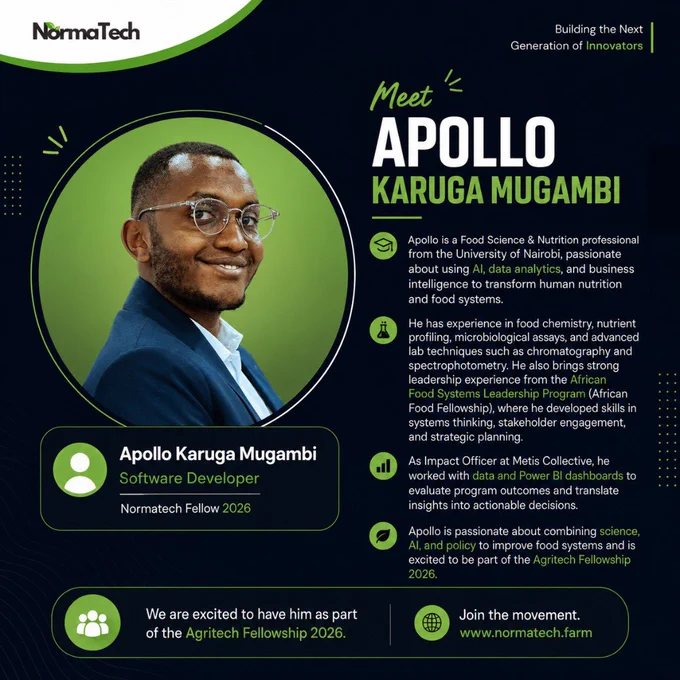 NormaTech

Building the Next Generation of Innovators

Meet

APOLLO

KARUGA MUGAMBI

Apollo is a Food Science & Nutrition professional from the University of Nairobi, passionate about using AI, data analytics, and business intelligence to transform human nutrition and food systems.

He has experience in food chemistry, nutrient profiling, microbiological assays, and advanced lab techniques such as chromatography and spectrophotometry. He also brings strong leadership experience from the African Food Systems Leadership Program (African Food Fellowship), where he developed skills in systems thinking, stakeholder engagement, and strategic planning.

As Impact Officer at Metis Collective, he worked with data and Power BI dashboards to evaluate program outcomes and translate insights into actionable decisions.

Apollo is passionate about combining science, AI, and policy to improve food systems and is excited to be part of the Agritech Fellowship 2026.

Apollo Karuga Mugambi

Software Developer

Normatech Fellow 2026

We are excited to have him as part of the Agritech Fellowship 2026.

Join the movement.
www.normatech.farm